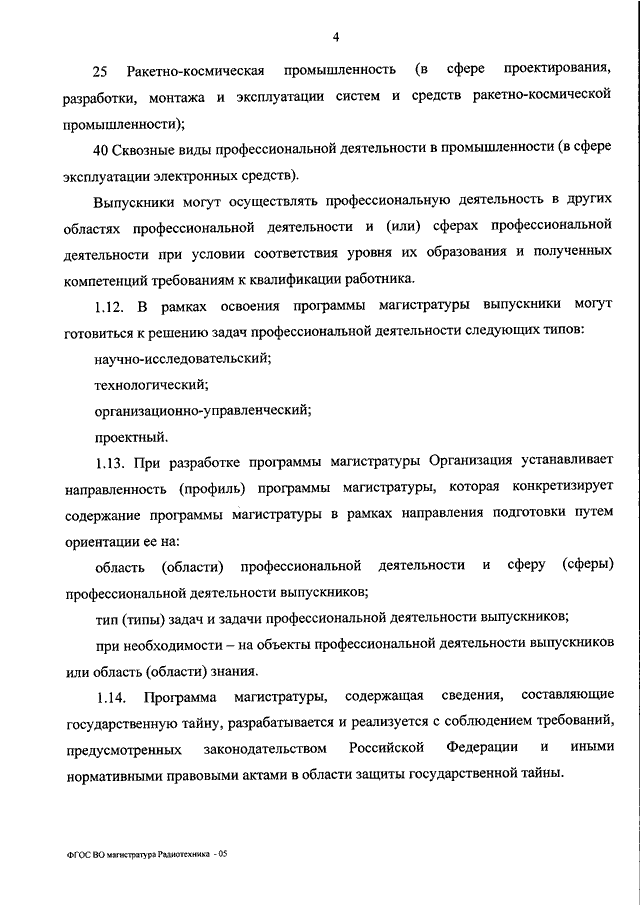 4

25 Ракетно-космическая промышленность (в сфере проектирования, разработки, монтажа и эксплуатации систем и средств ракетно-космической промышленности);

40 Сквозные виды профессиональной деятельности в промышленности (в сфере эксплуатации электронных средств).

Выпускники могут осуществлять профессиональную деятельность в других областях профессиональной деятельности и (или) сферах профессиональной деятельности при условии соответствия уровня их образования и полученных компетенций требованиям к квалификации работника.

1.12. В рамках освоения программы магистратуры выпускники могут готовиться к решению задач профессиональной деятельности следующих типов:

научно-исследовательский;

технологический;

организационно-управленческий;

проектный.

1.13. При разработке программы магистратуры Организация устанавливает направленность (профиль) программы магистратуры, которая конкретизирует содержание программы магистратуры в рамках направления подготовки путем ориентации ее на:

область (области) профессиональной деятельности и сферу (сферы) профессиональной деятельности выпускников;

тип (типы) задач и задачи профессиональной деятельности выпускников;

при необходимости – на объекты профессиональной деятельности выпускников или область (области) знания.

1.14. Программа магистратуры, содержащая сведения, составляющие государственную тайну, разрабатывается и реализуется с соблюдением требований, предусмотренных законодательством Российской Федерации и иными нормативными правовыми актами в области защиты государственной тайны.

ФГОС ВО магистратура Радиотехника - 05